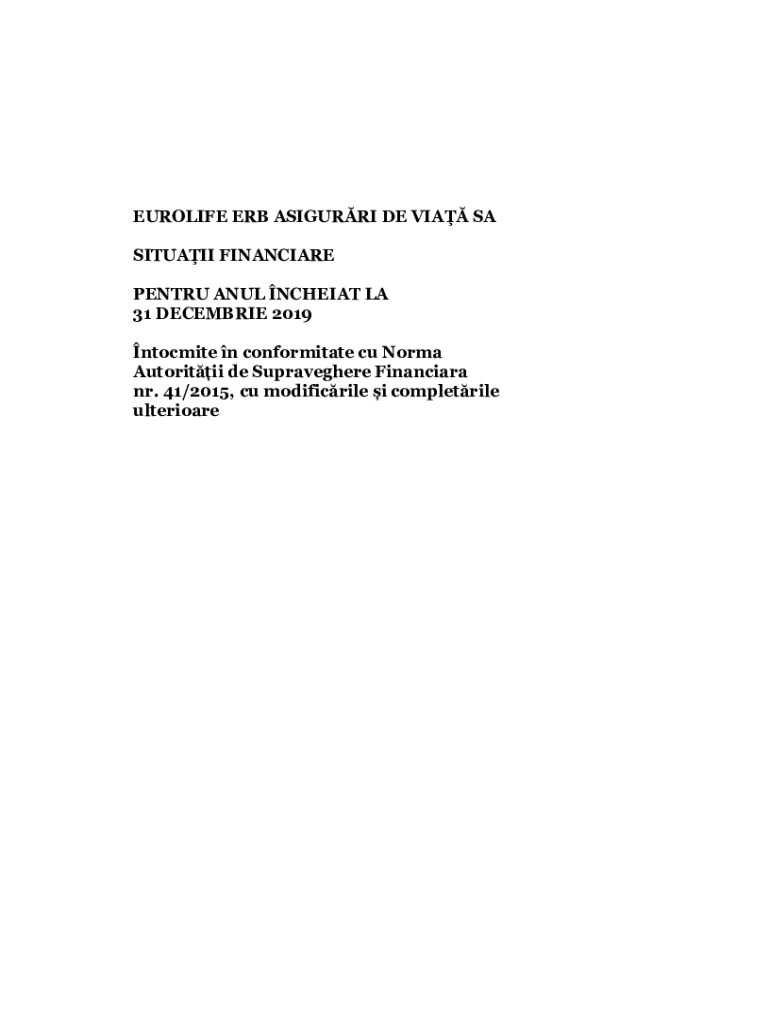 EUROLIFE ERB ASIGURĂRI DE VIAŢĂ SA

SITUAŢII FINANCIARE

PENTRU ANUL ÎNCHEIAT LA
31 DECEMBRIE 2019

Întocmite în conformitate cu Norma Autorităţii de Supraveghere Financiara nr. 41/2015, cu modificările și completările ulterioare